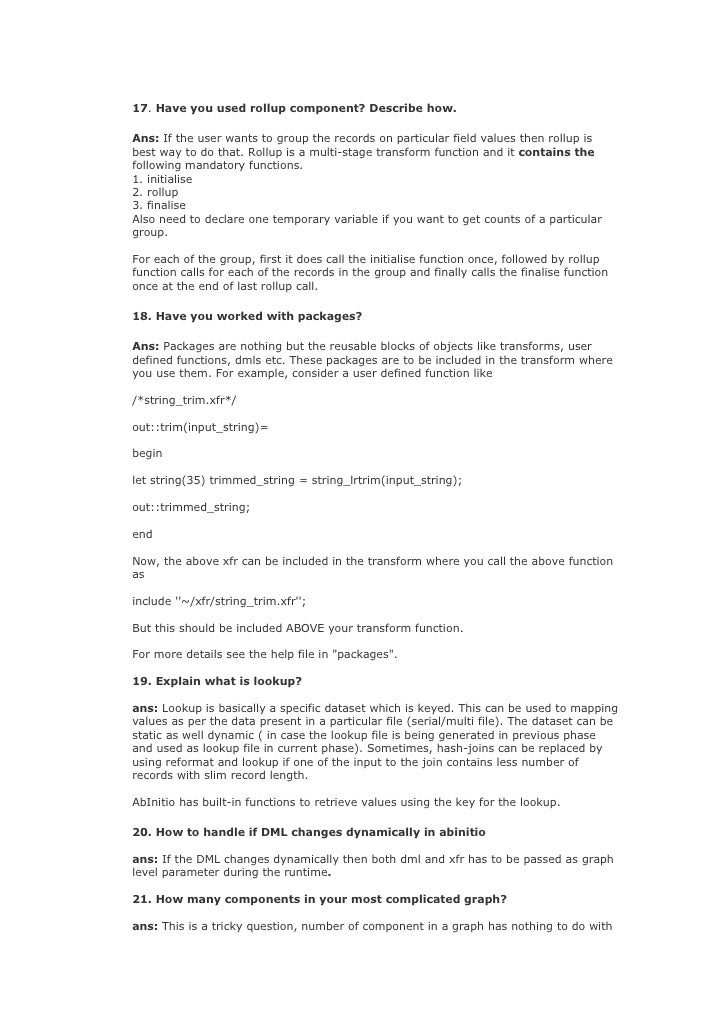 17. Have you used rollup component? Describe how.

Ans: If the user wants to group the records on particular field values then rollup is best way to do that. Rollup is a multi-stage transform function and it contains the following mandatory functions.
1. initialise
2. rollup
3. finalise
Also need to declare one temporary variable if you want to get counts of a particular group.

For each of the group, first it does call the initialise function once, followed by rollup function calls for each of the records in the group and finally calls the finalise function once at the end of last rollup call.

18. Have you worked with packages?

Ans: Packages are nothing but the reusable blocks of objects like transforms, user defined functions, dmls etc. These packages are to be included in the transform where you use them. For example, consider a user defined function like

/*string_trim.xfr*/

out::trim(input_string)=

begin

let string(35) trimmed_string = string_lrtrim(input_string);

out::trimmed_string;

end

Now, the above xfr can be included in the transform where you call the above function as

include ''~/xfr/string_trim.xfr'';

But this should be included ABOVE your transform function.

For more details see the help file in "packages".

19. Explain what is lookup?

ans: Lookup is basically a specific dataset which is keyed. This can be used to mapping values as per the data present in a particular file (serial/multi file). The dataset can be static as well dynamic ( in case the lookup file is being generated in previous phase and used as lookup file in current phase). Sometimes, hash-joins can be replaced by using reformat and lookup if one of the input to the join contains less number of records with slim record length.

AbInitio has built-in functions to retrieve values using the key for the lookup.

20. How to handle if DML changes dynamically in abinitio

ans: If the DML changes dynamically then both dml and xfr has to be passed as graph level parameter during the runtime.

21. How many components in your most complicated graph?

ans: This is a tricky question, number of component in a graph has nothing to do with